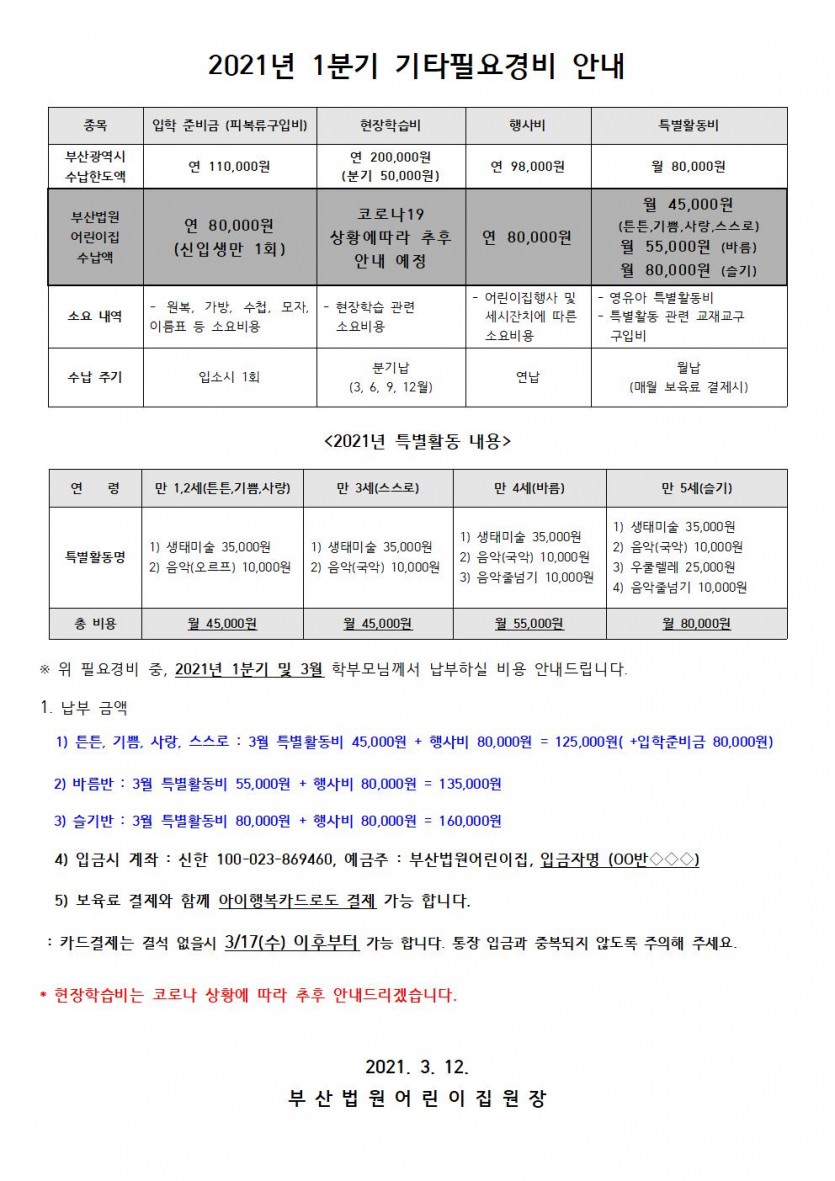 2021년 1분기 기타필요경비 안내

| 종목 | 입학 준비금 (피복류구입비) | 현장학습비 | 행사비 | 특별활동비 |
|---|---|---|---|---|
| 부산광역시 수납한도액 | 연 110,000원 | 연 200,000원 (분기 50,000원) | 연 98,000원 | 월 80,000원 |
| 부산법원 어린이집 수납액 | 연 80,000원 (신입생만 1회) | 코로나19 상황에따라 추후 안내 예정 | 연 80,000원 | 월 45,000원 (튼튼,기쁨,사랑,스스로) 월 55,000원 (바름) 월 80,000원 (슬기) |
| 소요 내역 | - 원복, 가방, 수첩, 모자, 이름표 등 소요비용 | - 현장학습 관련 소요비용 | - 어린이집행사 및 세시잔치에 따른 소요비용 | - 영유아 특별활동비 - 특별활동 관련 교재교구 구입비 |
| 수납 주기 | 입소시 1회 | 분기납 (3, 6, 9, 12월) | 연납 | 월납 (매월 보육료 결제시) |

<2021년 특별활동 내용>

| 연 령 | 만 1,2세(튼튼,기쁨,사랑) | 만 3세(스스로) | 만 4세(바름) | 만 5세(슬기) |
|---|---|---|---|---|
| 특별활동명 | 1) 생태미술 35,000원 2) 음악(오르프) 10,000원 | 1) 생태미술 35,000원 2) 음악(국악) 10,000원 | 1) 생태미술 35,000원 2) 음악(국악) 10,000원 3) 음악줄넘기 10,000원 | 1) 생태미술 35,000원 2) 음악(국악) 10,000원 3) 우쿨렐레 25,000원 4) 음악줄넘기 10,000원 |
| 총 비용 | 월 45,000원 | 월 45,000원 | 월 55,000원 | 월 80,000원 |

※ 위 필요경비 중, 2021년 1분기 및 3월 학부모님께서 납부하실 비용 안내드립니다.

1. 납부 금액

1) 튼튼, 기쁨, 사랑, 스스로 : 3월 특별활동비 45,000원 + 행사비 80,000원 = 125,000원( +입학준비금 80,000원)

2) 바름반 : 3월 특별활동비 55,000원 + 행사비 80,000원 = 135,000원

3) 슬기반 : 3월 특별활동비 80,000원 + 행사비 80,000원 = 160,000원

4) 입금시 계좌 : 신한 100-023-869460, 예금주 : 부산법원어린이집, 입금자명 (OO반◇◇◇)

5) 보육료 결제와 함께 아이행복카드로도 결제 가능 합니다.

: 카드결제는 결석 없을시 3/17(수) 이후부터 가능 합니다. 통장 입금과 중복되지 않도록 주의해 주세요.

* 현장학습비는 코로나 상황에 따라 추후 안내드리겠습니다.

2021. 3. 12.
부 산 법 원 어 린 이 집 원 장